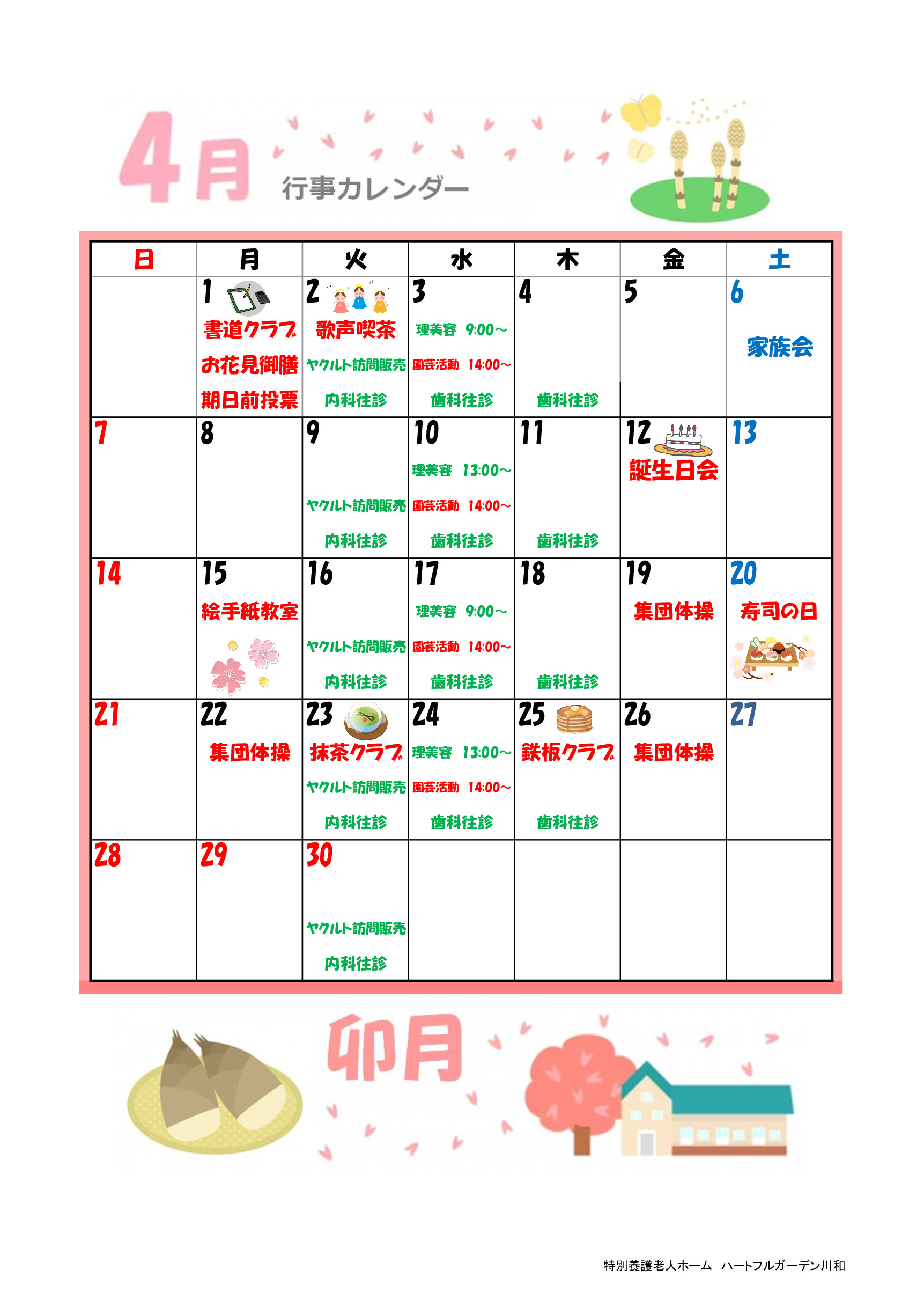 4月 行事カレンダー

| 日 | 月 | 火 | 水 | 木 | 金 | 土 |
|---|---|---|---|---|---|---|
| | 1 書道クラブ お花見御膳 期日前投票 | 2 歌声喫茶 ヤクルト訪問販売 内科往診 | 3 理美容 9:00～ 園芸活動 14:00～ 歯科往診 | 4 歯科往診 | 5 | 6 家族会 |
| 7 | 8 | 9 ヤクルト訪問販売 内科往診 | 10 理美容 13:00～ 園芸活動 14:00～ 歯科往診 | 11 歯科往診 | 12 誕生日会 | 13 |
| 14 | 15 絵手紙教室 | 16 ヤクルト訪問販売 内科往診 | 17 理美容 9:00～ 園芸活動 14:00～ 歯科往診 | 18 歯科往診 | 19 集団体操 | 20 寿司の日 |
| 21 | 22 集団体操 | 23 抹茶クラブ ヤクルト訪問販売 内科往診 | 24 理美容 13:00～ 園芸活動 14:00～ 歯科往診 | 25 鉄板クラブ 歯科往診 | 26 集団体操 | 27 |
| 28 | 29 | 30 ヤクルト訪問販売 内科往診 | | | | |

卯月

特別養護老人ホーム ハートフルガーデン川和